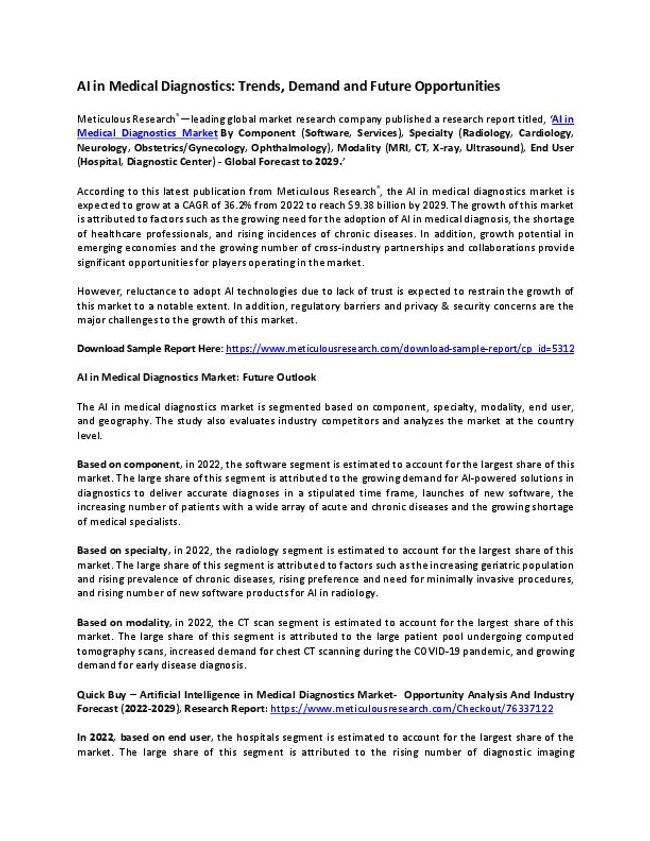 AI in Medical Diagnostics: Trends, Demand and Future Opportunities

Meticulous Research® —leading global market research company published a research report titled, 'AI in Medical Diagnostics Market By Component (Software, Services), Specialty (Radiology, Cardiology, Neurology, Obstetrics/Gynecology, Ophthalmology), Modality (MRI, CT, X-ray, Ultrasound), End User (Hospital, Diagnostic Center) - Global Forecast to 2029.'

According to this latest publication from Meticulous Research®, the AI in medical diagnostics market is expected to grow at a CAGR of 36.2% from 2022 to reach $9.38 billion by 2029. The growth of this market is attributed to factors such as the growing need for the adoption of AI in medical diagnosis, the shortage of healthcare professionals, and rising incidences of chronic diseases. In addition, growth potential in emerging economies and the growing number of cross-industry partnerships and collaborations provide significant opportunities for players operating in the market.

However, reluctance to adopt AI technologies due to lack of trust is expected to restrain the growth of this market to a notable extent. In addition, regulatory barriers and privacy & security concerns are the major challenges to the growth of this market.

Download Sample Report Here: https://www.meticulousresearch.com/download-sample-report/cp_id=5312

AI in Medical Diagnostics Market: Future Outlook

The AI in medical diagnostics market is segmented based on component, specialty, modality, end user, and geography. The study also evaluates industry competitors and analyzes the market at the country level.

Based on component, in 2022, the software segment is estimated to account for the largest share of this market. The large share of this segment is attributed to the growing demand for AI-powered solutions in diagnostics to deliver accurate diagnoses in a stipulated time frame, launches of new software, the increasing number of patients with a wide array of acute and chronic diseases and the growing shortage of medical specialists.

Based on specialty, in 2022, the radiology segment is estimated to account for the largest share of this market. The large share of this segment is attributed to factors such as the increasing geriatric population and rising prevalence of chronic diseases, rising preference and need for minimally invasive procedures, and rising number of new software products for AI in radiology.

Based on modality, in 2022, the CT scan segment is estimated to account for the largest share of this market. The large share of this segment is attributed to the large patient pool undergoing computed tomography scans, increased demand for chest CT scanning during the COVID-19 pandemic, and growing demand for early disease diagnosis.

Quick Buy – Artificial Intelligence in Medical Diagnostics Market- Opportunity Analysis And Industry Forecast (2022-2029), Research Report: https://www.meticulousresearch.com/Checkout/76337122

In 2022, based on end user, the hospitals segment is estimated to account for the largest share of the market. The large share of this segment is attributed to the rising number of diagnostic imaging